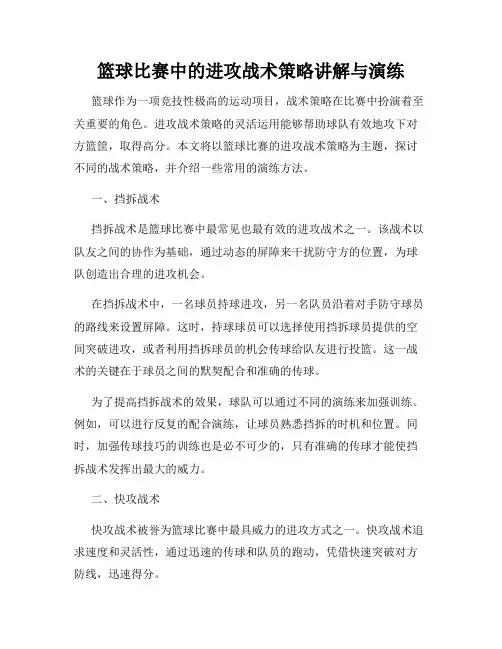 篮球比赛中的进攻战术策略讲解与演练

篮球作为一项竞技性极高的运动项目，战术策略在比赛中扮演着至关重要的角色。进攻战术策略的灵活运用能够帮助球队有效地攻下对方篮筐，取得高分。本文将以篮球比赛的进攻战术策略为主题，探讨不同的战术策略，并介绍一些常用的演练方法。

一、挡拆战术

挡拆战术是篮球比赛中最常见也最有效的进攻战术之一。该战术以队友之间的协作为基础，通过动态的屏障来干扰防守方的位置，为球队创造出合理的进攻机会。

在挡拆战术中，一名球员持球进攻，另一名队员沿着对手防守球员的路线来设置屏障。这时，持球球员可以选择使用挡拆球员提供的空间突破进攻，或者利用挡拆球员的机会传球给队友进行投篮。这一战术的关键在于球员之间的默契配合和准确的传球。

为了提高挡拆战术的效果，球队可以通过不同的演练来加强训练。例如，可以进行反复的配合演练，让球员熟悉挡拆的时机和位置。同时，加强传球技巧的训练也是必不可少的，只有准确的传球才能使挡拆战术发挥出最大的威力。

二、快攻战术

快攻战术被誉为篮球比赛中最具威力的进攻方式之一。快攻战术追求速度和灵活性，通过迅速的传球和队员的跑动，凭借快速突破对方防线，迅速得分。